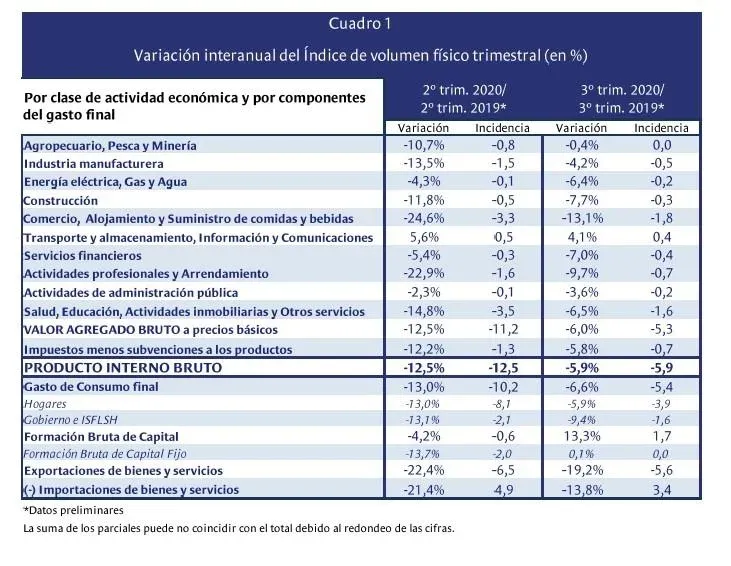 Cuadro 1

Variación interanual del Índice de volumen físico trimestral (en %)

| Por clase de actividad económica y por componentes del gasto final | 2º trim. 2020/ 2º trim. 2019* Variación | 2º trim. 2020/ 2º trim. 2019* Incidencia | 3º trim. 2020/ 3º trim. 2019* Variación | 3º trim. 2020/ 3º trim. 2019* Incidencia |
|---|---|---|---|---|
| Agropecuario, Pesca y Minería | -10,7% | -0,8 | -0,4% | 0,0 |
| Industria manufacturera | -13,5% | -1,5 | -4,2% | -0,5 |
| Energía eléctrica, Gas y Agua | -4,3% | -0,1 | -6,4% | -0,2 |
| Construcción | -11,8% | -0,5 | -7,7% | -0,3 |
| Comercio, Alojamiento y Suministro de comidas y bebidas | -24,6% | -3,3 | -13,1% | -1,8 |
| Transporte y almacenamiento, Información y Comunicaciones | 5,6% | 0,5 | 4,1% | 0,4 |
| Servicios financieros | -5,4% | -0,3 | -7,0% | -0,4 |
| Actividades profesionales y Arrendamiento | -22,9% | -1,6 | -9,7% | -0,7 |
| Actividades de administración pública | -2,3% | -0,1 | -3,6% | -0,2 |
| Salud, Educación, Actividades inmobiliarias y Otros servicios | -14,8% | -3,5 | -6,5% | -1,6 |
| VALOR AGREGADO BRUTO a precios básicos | -12,5% | -11,2 | -6,0% | -5,3 |
| Impuestos menos subvenciones a los productos | -12,2% | -1,3 | -5,8% | -0,7 |
| PRODUCTO INTERNO BRUTO | -12,5% | -12,5 | -5,9% | -5,9 |
| Gasto de Consumo final | -13,0% | -10,2 | -6,6% | -5,4 |
| Hogares | -13,0% | -8,1 | -5,9% | -3,9 |
| Gobierno e ISFLSH | -13,1% | -2,1 | -9,4% | -1,6 |
| Formación Bruta de Capital | -4,2% | -0,6 | 13,3% | 1,7 |
| Formación Bruta de Capital Fijo | -13,7% | -2,0 | 0,1% | 0,0 |
| Exportaciones de bienes y servicios | -22,4% | -6,5 | -19,2% | -5,6 |
| (-) Importaciones de bienes y servicios | -21,4% | 4,9 | -13,8% | 3,4 |

*Datos preliminares

La suma de los parciales puede no coincidir con el total debido al redondeo de las cifras.